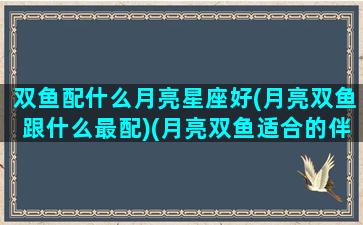 双鱼配什么月亮星座好(月亮双鱼跟什么最配)(月亮双鱼适合的伴